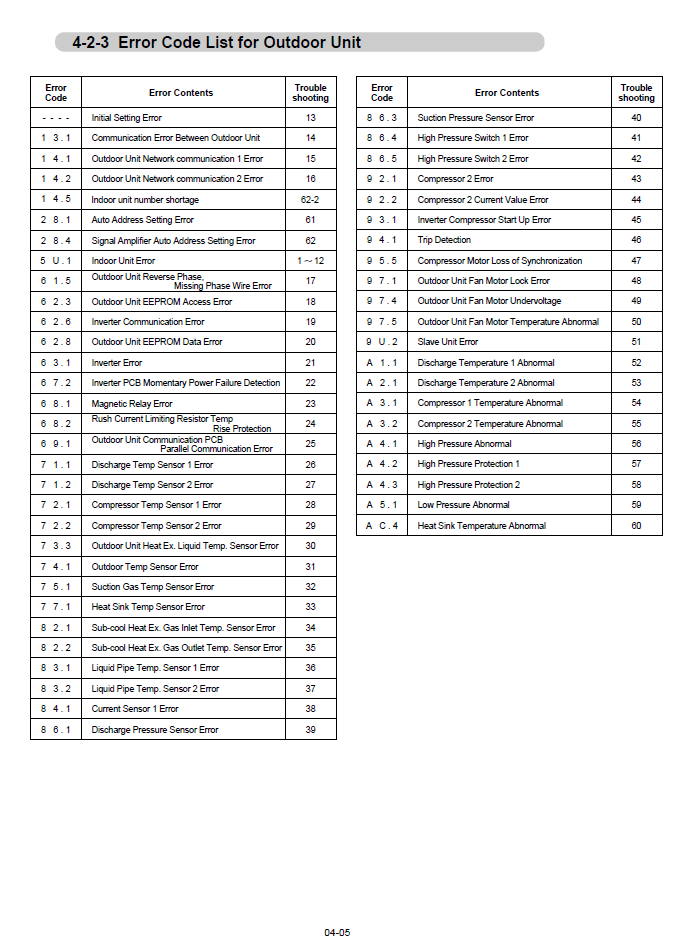 4-2-3 Error Code List for Outdoor Unit

| Error Code | Error Contents | Trouble shooting |
|---|---|---|
| - - - - | Initial Setting Error | 13 |
| 1 3 . 1 | Communication Error Between Outdoor Unit | 14 |
| 1 4 . 1 | Outdoor Unit Network communication 1 Error | 15 |
| 1 4 . 2 | Outdoor Unit Network communication 2 Error | 16 |
| 1 4 . 5 | Indoor unit number shortage | 62-2 |
| 2 8 . 1 | Auto Address Setting Error | 61 |
| 2 8 . 4 | Signal Amplifier Auto Address Setting Error | 62 |
| 5 U . 1 | Indoor Unit Error | 1 ~ 12 |
| 6 1 . 5 | Outdoor Unit Reverse Phase, Missing Phase Wire Error | 17 |
| 6 2 . 3 | Outdoor Unit EEPROM Access Error | 18 |
| 6 2 . 6 | Inverter Communication Error | 19 |
| 6 2 . 8 | Outdoor Unit EEPROM Data Error | 20 |
| 6 3 . 1 | Inverter Error | 21 |
| 6 7 . 2 | Inverter PCB Momentary Power Failure Detection | 22 |
| 6 8 . 1 | Magnetic Relay Error | 23 |
| 6 8 . 2 | Rush Current Limiting Resistor Temp Rise Protection | 24 |
| 6 9 . 1 | Outdoor Unit Communication PCB Parallel Communication Error | 25 |
| 7 1 . 1 | Discharge Temp Sensor 1 Error | 26 |
| 7 1 . 2 | Discharge Temp Sensor 2 Error | 27 |
| 7 2 . 1 | Compressor Temp Sensor 1 Error | 28 |
| 7 2 . 2 | Compressor Temp Sensor 2 Error | 29 |
| 7 3 . 3 | Outdoor Unit Heat Ex. Liquid Temp. Sensor Error | 30 |
| 7 4 . 1 | Outdoor Temp Sensor Error | 31 |
| 7 5 . 1 | Suction Gas Temp Sensor Error | 32 |
| 7 7 . 1 | Heat Sink Temp Sensor Error | 33 |
| 8 2 . 1 | Sub-cool Heat Ex. Gas Inlet Temp. Sensor Error | 34 |
| 8 2 . 2 | Sub-cool Heat Ex. Gas Outlet Temp. Sensor Error | 35 |
| 8 3 . 1 | Liquid Pipe Temp. Sensor 1 Error | 36 |
| 8 3 . 2 | Liquid Pipe Temp. Sensor 2 Error | 37 |
| 8 4 . 1 | Current Sensor 1 Error | 38 |
| 8 6 . 1 | Discharge Pressure Sensor Error | 39 |

| Error Code | Error Contents | Trouble shooting |
|---|---|---|
| 8 6 . 3 | Suction Pressure Sensor Error | 40 |
| 8 6 . 4 | High Pressure Switch 1 Error | 41 |
| 8 6 . 5 | High Pressure Switch 2 Error | 42 |
| 9 2 . 1 | Compressor 2 Error | 43 |
| 9 2 . 2 | Compressor 2 Current Value Error | 44 |
| 9 3 . 1 | Inverter Compressor Start Up Error | 45 |
| 9 4 . 1 | Trip Detection | 46 |
| 9 5 . 5 | Compressor Motor Loss of Synchronization | 47 |
| 9 7 . 1 | Outdoor Unit Fan Motor Lock Error | 48 |
| 9 7 . 4 | Outdoor Unit Fan Motor Undervoltage | 49 |
| 9 7 . 5 | Outdoor Unit Fan Motor Temperature Abnormal | 50 |
| 9 U . 2 | Slave Unit Error | 51 |
| A 1 . 1 | Discharge Temperature 1 Abnormal | 52 |
| A 2 . 1 | Discharge Temperature 2 Abnormal | 53 |
| A 3 . 1 | Compressor 1 Temperature Abnormal | 54 |
| A 3 . 2 | Compressor 2 Temperature Abnormal | 55 |
| A 4 . 1 | High Pressure Abnormal | 56 |
| A 4 . 2 | High Pressure Protection 1 | 57 |
| A 4 . 3 | High Pressure Protection 2 | 58 |
| A 5 . 1 | Low Pressure Abnormal | 59 |
| A C . 4 | Heat Sink Temperature Abnormal | 60 |

04-05